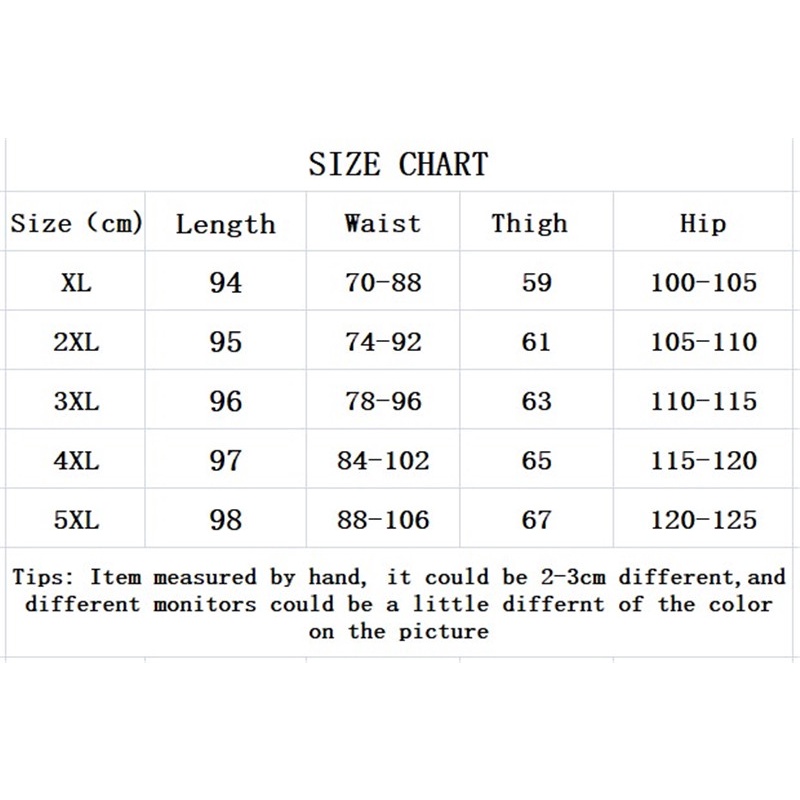 SIZE CHART

| Size (cm) | Length | Waist | Thigh | Hip |
|---|---|---|---|---|
| XL | 94 | 70-88 | 59 | 100-105 |
| 2XL | 95 | 74-92 | 61 | 105-110 |
| 3XL | 96 | 78-96 | 63 | 110-115 |
| 4XL | 97 | 84-102 | 65 | 115-120 |
| 5XL | 98 | 88-106 | 67 | 120-125 |

Tips: Item measured by hand, it could be 2-3cm different,and different monitors could be a little differnt of the color on the picture